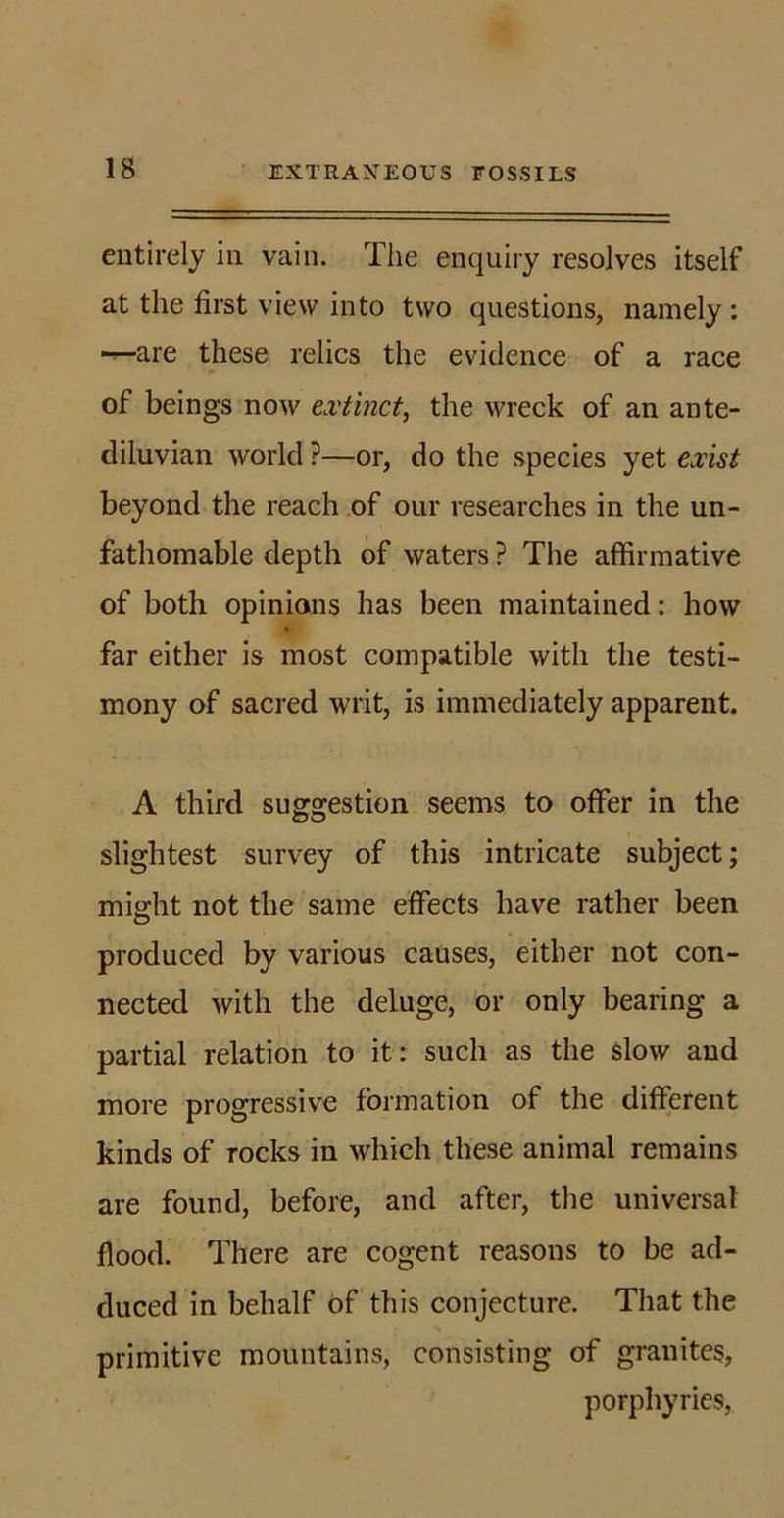 18 EXTRANEOUS FOSSILS

entirely in vain. The enquiry resolves itself at the first view into two questions, namely: —are these relics the evidence of a race of beings now extinct, the wreck of an antediluvian world?—or, do the species yet exist beyond the reach of our researches in the unfathomable depth of waters? The affirmative of both opinions has been maintained: how far either is most compatible with the testimony of sacred writ, is immediately apparent.

A third suggestion seems to offer in the slightest survey of this intricate subject; might not the same effects have rather been produced by various causes, either not connected with the deluge, or only bearing a partial relation to it: such as the slow and more progressive formation of the different kinds of rocks in which these animal remains are found, before, and after, the universal flood. There are cogent reasons to be adduced in behalf of this conjecture. That the primitive mountains, consisting of granites, porphyries,